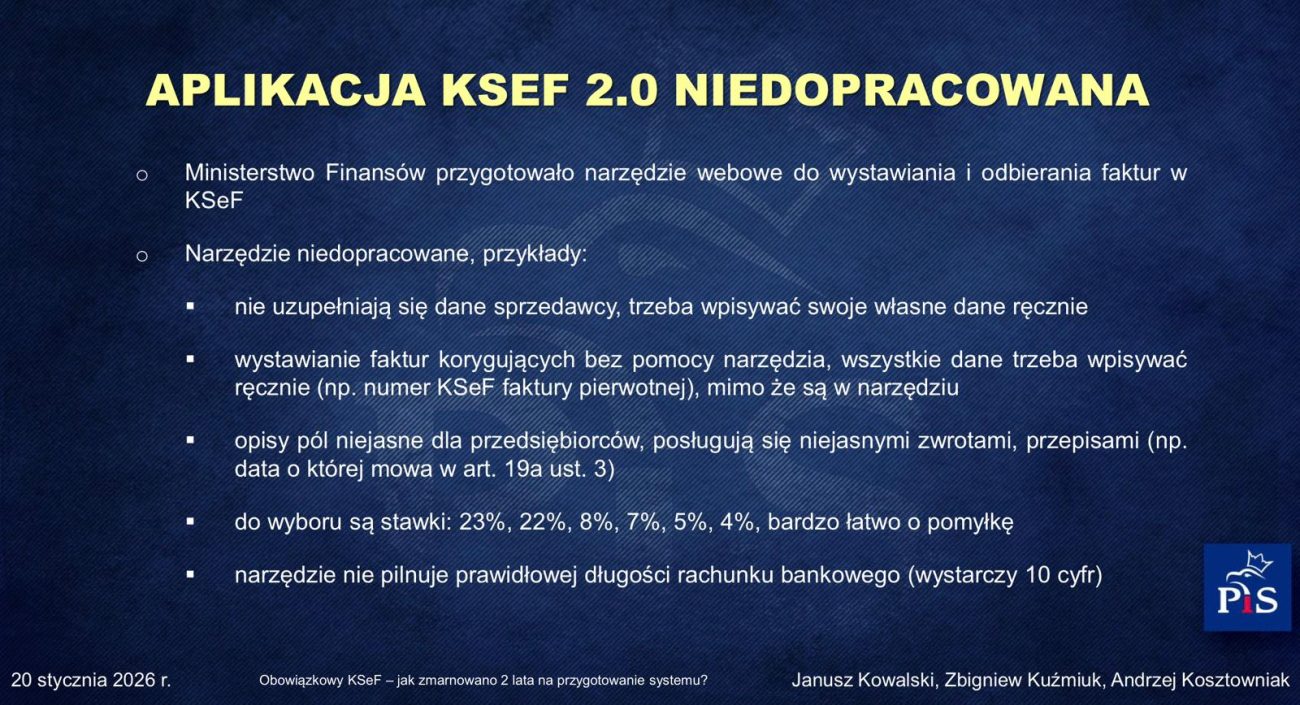 APLIKACJA KSEF 2.0 NIEDOPRACOWANA

o Ministerstwo Finansów przygotowało narzędzie webowe do wystawiania i odbierania faktur w KSeF

o Narzędzie niedopracowane, przykłady:

▪ nie uzupełniają się dane sprzedawcy, trzeba wpisywać swoje własne dane ręcznie

▪ wystawianie faktur korygujących bez pomocy narzędzia, wszystkie dane trzeba wpisywać ręcznie (np. numer KSeF faktury pierwotnej), mimo że są w narzędziu

▪ opisy pól niejasne dla przedsiębiorców, posługują się niejasnymi zwrotami, przepisami (np. data o której mowa w art. 19a ust. 3)

▪ do wyboru są stawki: 23%, 22%, 8%, 7%, 5%, 4%, bardzo łatwo o pomyłkę

▪ narzędzie nie pilnuje prawidłowej długości rachunku bankowego (wystarczy 10 cyfr)

PiS

20 stycznia 2026 r.

Obowiązkowy KSeF – jak zmarnowano 2 lata na przygotowanie systemu?

Janusz Kowalski, Zbigniew Kuźmiuk, Andrzej Kosztowniak